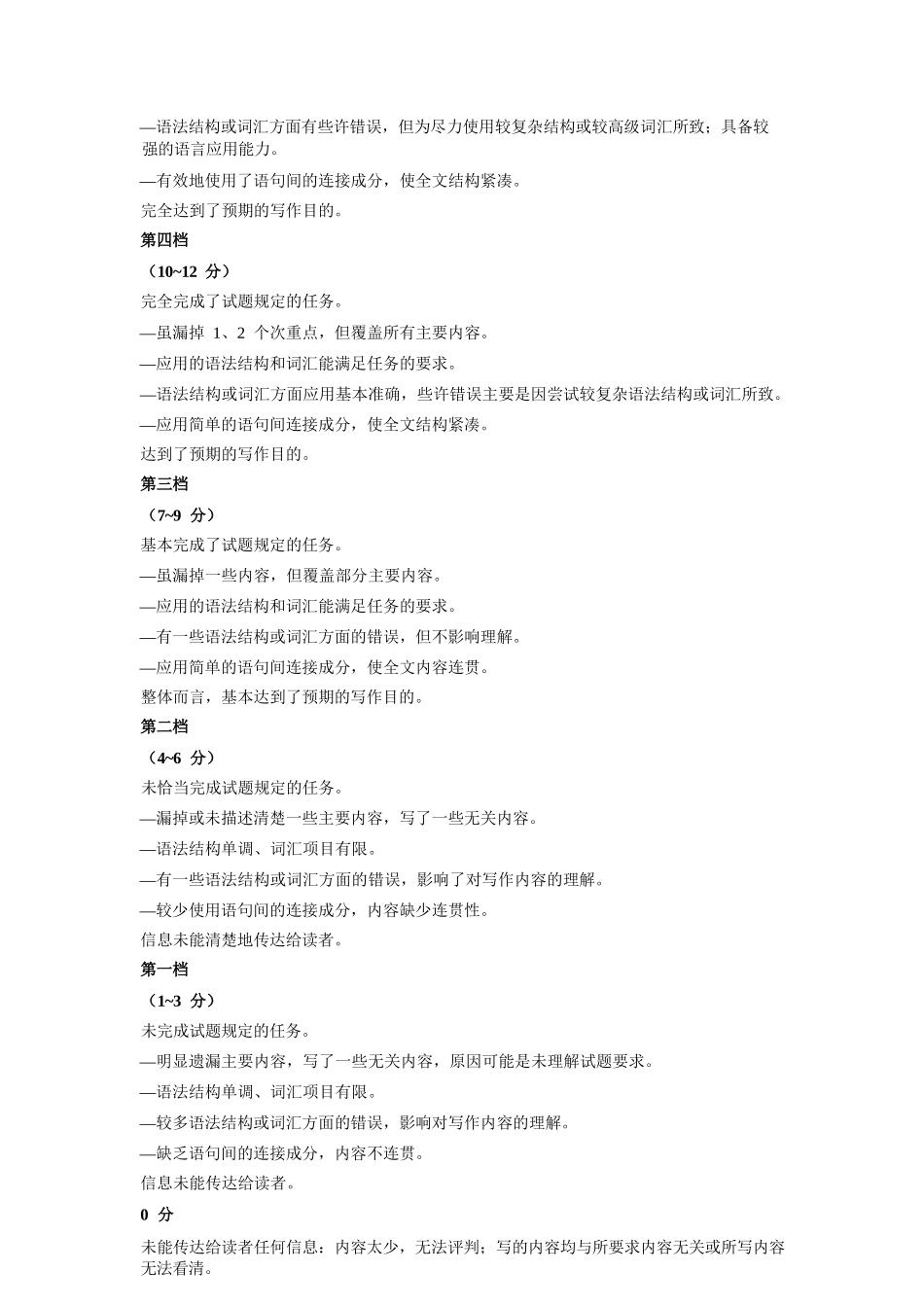 —语法结构或词汇方面有些许错误，但为尽力使用较复杂结构或较高级词汇所致；具备较强的语言应用能力。

—有效地使用了语句间的连接成分，使全文结构紧凑。

完全达到了预期的写作目的。

第四档

（10~12分）

完全完成了试题规定的任务。

—虽漏掉1、2个次重点，但覆盖所有主要内容。

—应用的语法结构和词汇能满足任务的要求。

—语法结构或词汇方面应用基本准确，些许错误主要是因尝试较复杂语法结构或词汇所致。

—应用简单的语句间连接成分，使全文结构紧凑。

达到了预期的写作目的。

第三档

（7~9分）

基本完成了试题规定的任务。

—虽漏掉一些内容，但覆盖部分主要内容。

—应用的语法结构和词汇能满足任务的要求。

—有一些语法结构或词汇方面的错误，但不影响理解。

—应用简单的语句间连接成分，使全文内容连贯。

整体而言，基本达到了预期的写作目的。

第二档

（4~6分）

未恰当完成试题规定的任务。

—漏掉或未描述清楚一些主要内容，写了一些无关内容。

—语法结构单调、词汇项目有限。

—有一些语法结构或词汇方面的错误，影响了对写作内容的理解。

—较少使用语句间的连接成分，内容缺少连贯性。

信息未能清楚地传达给读者。

第一档

（1~3分）

未完成试题规定的任务。

—明显遗漏主要内容，写了一些无关内容，原因可能是未理解试题要求。

—语法结构单调、词汇项目有限。

—较多语法结构或词汇方面的错误，影响对写作内容的理解。

—缺乏语句间的连接成分，内容不连贯。

信息未能传达给读者。

0分

未能传达给读者任何信息：内容太少，无法评判；写的内容均与所要求内容无关或所写内容无法看清。